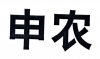 申农